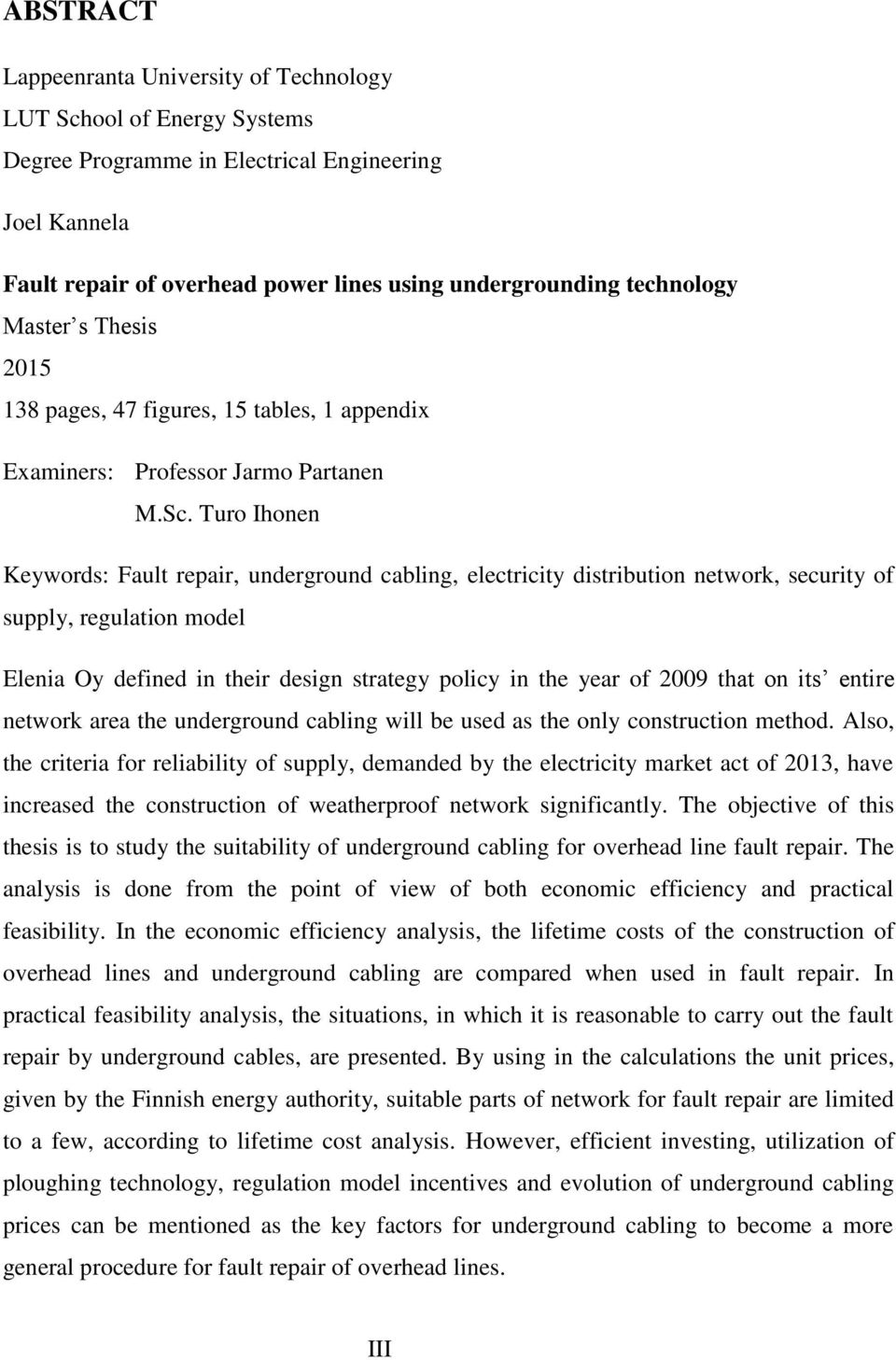 ABSTRACT

Lappeenranta University of Technology
LUT School of Energy Systems
Degree Programme in Electrical Engineering

Joel Kannela

Fault repair of overhead power lines using undergrounding technology
Master s Thesis
2015
138 pages, 47 figures, 15 tables, 1 appendix

Examiners: Professor Jarmo Partanen
M.Sc. Turo Ihonen

Keywords: Fault repair, underground cabling, electricity distribution network, security of supply, regulation model

Elenia Oy defined in their design strategy policy in the year of 2009 that on its' entire network area the underground cabling will be used as the only construction method. Also, the criteria for reliability of supply, demanded by the electricity market act of 2013, have increased the construction of weatherproof network significantly. The objective of this thesis is to study the suitability of underground cabling for overhead line fault repair. The analysis is done from the point of view of both economic efficiency and practical feasibility. In the economic efficiency analysis, the lifetime costs of the construction of overhead lines and underground cabling are compared when used in fault repair. In practical feasibility analysis, the situations, in which it is reasonable to carry out the fault repair by underground cables, are presented. By using in the calculations the unit prices, given by the Finnish energy authority, suitable parts of network for fault repair are limited to a few, according to lifetime cost analysis. However, efficient investing, utilization of ploughing technology, regulation model incentives and evolution of underground cabling prices can be mentioned as the key factors for underground cabling to become a more general procedure for fault repair of overhead lines.

III